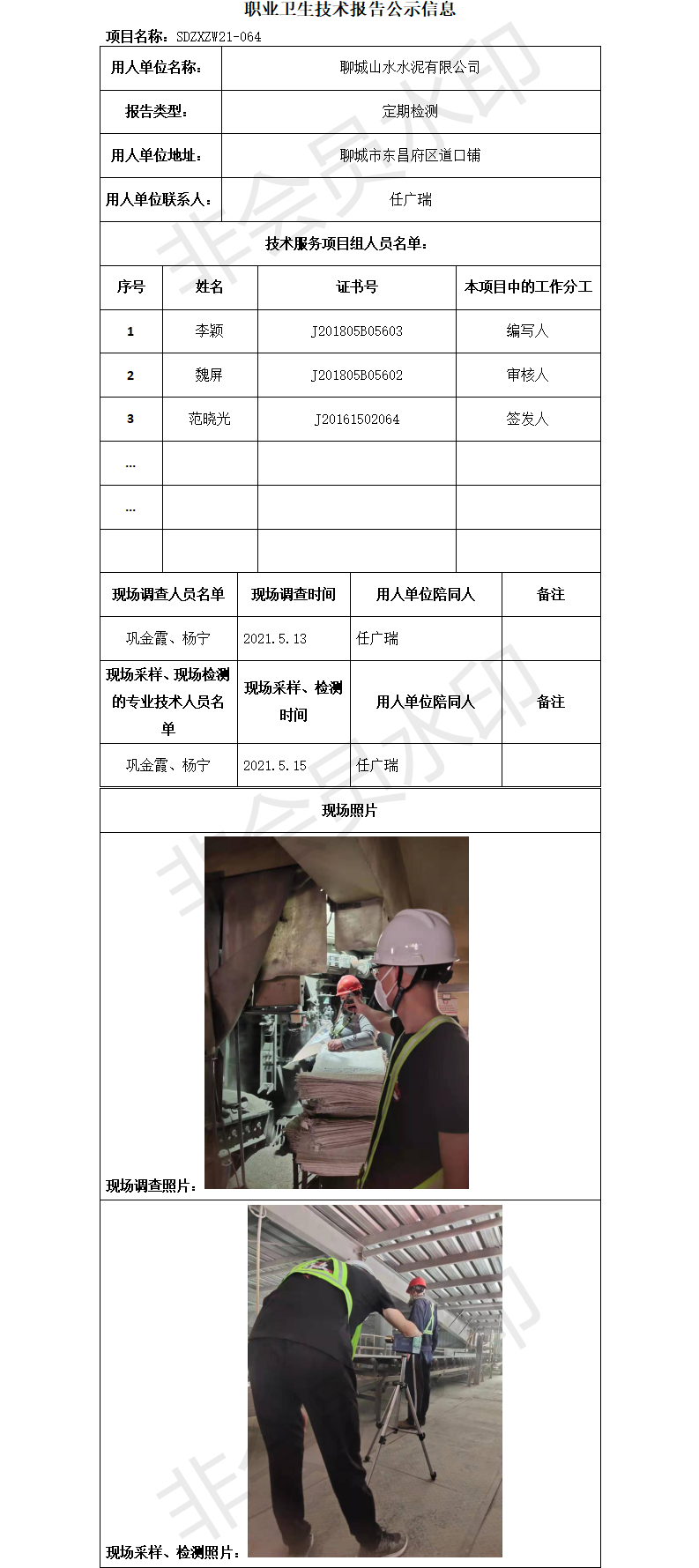 职业卫生技术报告公示信息

项目名称：SDZXZW21-064

| 用人单位名称： | 聊城山水水泥有限公司 |
|---|---|
| 报告类型： | 定期检测 |
| 用人单位地址： | 聊城市东昌府区道口铺 |
| 用人单位联系人： | 任广瑞 |

技术服务项目组人员名单：

| 序号 | 姓名 | 证书号 | 本项目中的工作分工 |
|---|---|---|---|
| 1 | 李颖 | J201805B05603 | 编写人 |
| 2 | 魏屏 | J201805B05602 | 审核人 |
| 3 | 范晓光 | J20161502064 | 签发人 |
| … | | | |
| … | | | |
| | | | |

| 现场调查人员名单 | 现场调查时间 | 用人单位陪同人 | 备注 |
|---|---|---|---|
| 巩金霞、杨宁 | 2021.5.13 | 任广瑞 | |
| 现场采样、现场检测的专业技术人员名单 | 现场采样、检测时间 | 用人单位陪同人 | 备注 |
| 巩金霞、杨宁 | 2021.5.15 | 任广瑞 | |

现场照片

现场调查照片：

现场采样、检测照片：

非会员水印